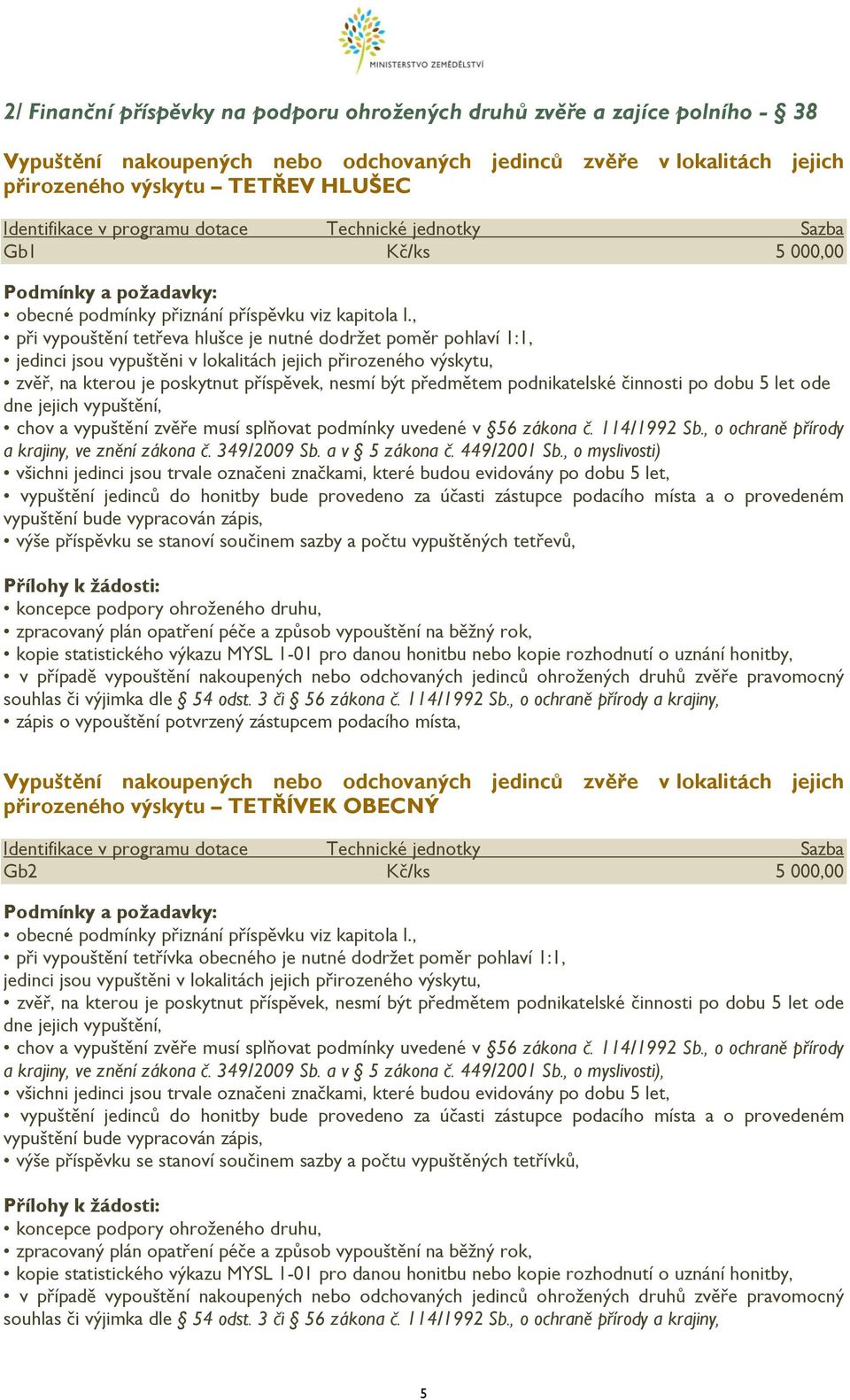 MINISTERSTVO ZEMĚDĚLSTVÍ

2/ Finanční příspěvky na podporu ohrožených druhů zvěře a zajíce polního - § 38

Vypuštění nakoupených nebo odchovaných jedinců zvěře v lokalitách jejich přirozeného výskytu – TETŘEV HLUŠEC

| Identifikace v programu dotace | Technické jednotky | Sazba |
|---|---|---|
| Gb1 | Kč/ks | 5 000,00 |

Podmínky a požadavky:
• obecné podmínky přiznání příspěvku viz kapitola I.,
• při vypouštění tetřeva hlušce je nutné dodržet poměr pohlaví 1:1,
• jedinci jsou vypuštěni v lokalitách jejich přirozeného výskytu,
• zvěř, na kterou je poskytnut příspěvek, nesmí být předmětem podnikatelské činnosti po dobu 5 let ode dne jejich vypuštění,
• chov a vypuštění zvěře musí splňovat podmínky uvedené v §56 zákona č. 114/1992 Sb., o ochraně přírody a krajiny, ve znění zákona č. 349/2009 Sb. a v § 5 zákona č. 449/2001 Sb., o myslivosti)
• všichni jedinci jsou trvale označeni značkami, které budou evidovány po dobu 5 let,
• vypuštění jedinců do honitby bude provedeno za účasti zástupce podacího místa a o provedeném vypuštění bude vypracován zápis,
• výše příspěvku se stanoví součinem sazby a počtu vypuštěných tetřevů,

Přílohy k žádosti:
• koncepce podpory ohroženého druhu,
• zpracovaný plán opatření péče a způsob vypouštění na běžný rok,
• kopie statistického výkazu MYSL 1-01 pro danou honitbu nebo kopie rozhodnutí o uznání honitby,
• v případě vypouštění nakoupených nebo odchovaných jedinců ohrožených druhů zvěře pravomocný souhlas či výjimka dle § 54 odst. 3 či § 56 zákona č. 114/1992 Sb., o ochraně přírody a krajiny,
• zápis o vypouštění potvrzený zástupcem podacího místa,

Vypuštění nakoupených nebo odchovaných jedinců zvěře v lokalitách jejich přirozeného výskytu – TETŘÍVEK OBECNÝ

| Identifikace v programu dotace | Technické jednotky | Sazba |
|---|---|---|
| Gb2 | Kč/ks | 5 000,00 |

Podmínky a požadavky:
• obecné podmínky přiznání příspěvku viz kapitola I.,
• při vypouštění tetřívka obecného je nutné dodržet poměr pohlaví 1:1,
jedinci jsou vypuštěni v lokalitách jejich přirozeného výskytu,
• zvěř, na kterou je poskytnut příspěvek, nesmí být předmětem podnikatelské činnosti po dobu 5 let ode dne jejich vypuštění,
• chov a vypuštění zvěře musí splňovat podmínky uvedené v §56 zákona č. 114/1992 Sb., o ochraně přírody a krajiny, ve znění zákona č. 349/2009 Sb. a v § 5 zákona č. 449/2001 Sb., o myslivosti),
• všichni jedinci jsou trvale označeni značkami, které budou evidovány po dobu 5 let,
• vypuštění jedinců do honitby bude provedeno za účasti zástupce podacího místa a o provedeném vypuštění bude vypracován zápis,
• výše příspěvku se stanoví součinem sazby a počtu vypuštěných tetřívků,

Přílohy k žádosti:
• koncepce podpory ohroženého druhu,
• zpracovaný plán opatření péče a způsob vypouštění na běžný rok,
• kopie statistického výkazu MYSL 1-01 pro danou honitbu nebo kopie rozhodnutí o uznání honitby,
• v případě vypouštění nakoupených nebo odchovaných jedinců ohrožených druhů zvěře pravomocný souhlas či výjimka dle § 54 odst. 3 či § 56 zákona č. 114/1992 Sb., o ochraně přírody a krajiny,

5